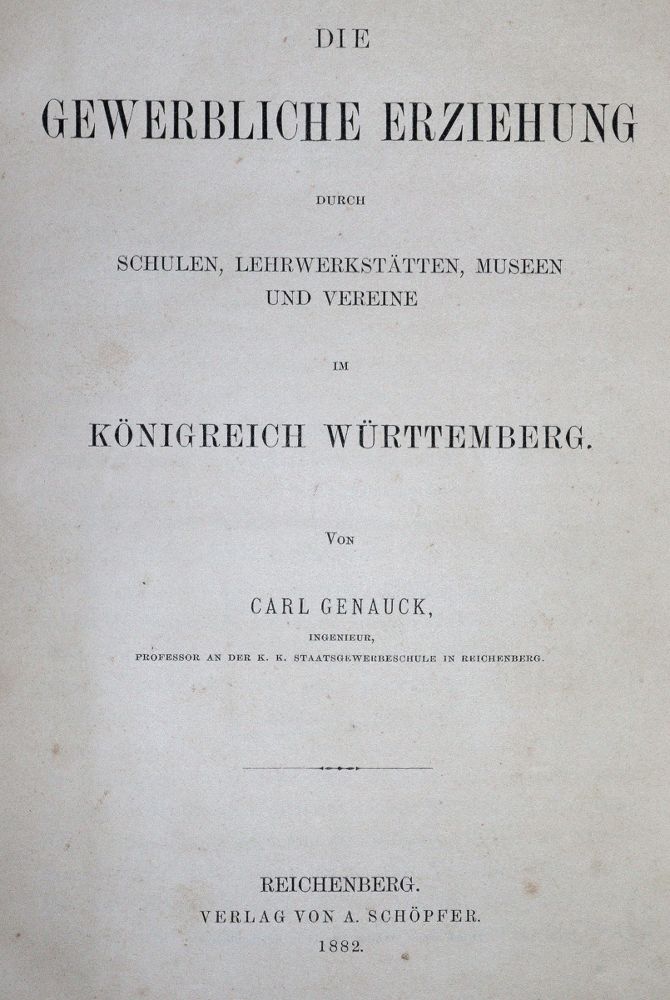 DIE

GEWERBLICHE ERZIEHUNG

DURCH

SCHULEN, LEHRWERKSTÄTTEN, MUSEEN UND VEREINE

IM

KÖNIGREICH WÜRTTEMBERG.

VON

CARL GENAUCK,

INGENIEUR,

PROFESSOR AN DER K. K. STAATSGEWERBESCHULE IN REICHENBERG.

REICHENBERG.

VERLAG VON A. SCHÖPFER.

1882.